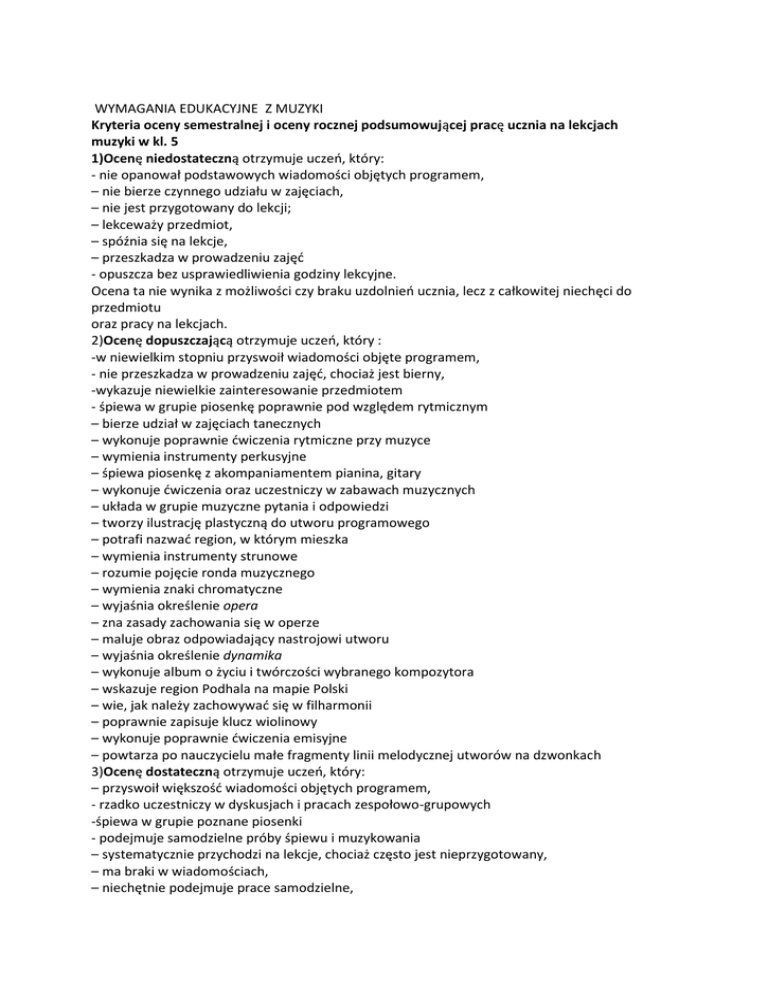 WYMAGANIA EDUKACYJNE Z MUZYKI
Kryteria oceny semestralnej i oceny rocznej podsumowującej pracę ucznia na lekcjach muzyki w kl. 5
1)Ocenę niedostateczną otrzymuje uczeń, który:
- nie opanował podstawowych wiadomości objętych programem,
– nie bierze czynnego udziału w zajęciach,
– nie jest przygotowany do lekcji;
– lekceważy przedmiot,
– spóźnia się na lekcje,
– przeszkadza w prowadzeniu zajęć
- opuszcza bez usprawiedliwienia godziny lekcyjne.
Ocena ta nie wynika z możliwości czy braku uzdolnień ucznia, lecz z całkowitej niechęci do przedmiotu
oraz pracy na lekcjach.
2)Ocenę dopuszczającą otrzymuje uczeń, który :
-w niewielkim stopniu przyswoił wiadomości objęte programem,
- nie przeszkadza w prowadzeniu zajęć, chociaż jest bierny,
-wykazuje niewielkie zainteresowanie przedmiotem
- śpiewa w grupie piosenkę poprawnie pod względem rytmicznym
– bierze udział w zajęciach tanecznych
– wykonuje poprawnie ćwiczenia rytmiczne przy muzyce
– wymienia instrumenty perkusyjne
– śpiewa piosenkę z akompaniamentem pianina, gitary
– wykonuje ćwiczenia oraz uczestniczy w zabawach muzycznych
– układa w grupie muzyczne pytania i odpowiedzi
– tworzy ilustrację plastyczną do utworu programowego
– potrafi nazwać region, w którym mieszka
– wymienia instrumenty strunowe
– rozumie pojęcie ronda muzycznego
– wymienia znaki chromatyczne
– wyjaśnia określenie opera
– zna zasady zachowania się w operze
– maluje obraz odpowiadający nastrojowi utworu
– wyjaśnia określenie dynamika
– wykonuje album o życiu i twórczości wybranego kompozytora
– wskazuje region Podhala na mapie Polski
– wie, jak należy zachowywać się w filharmonii
– poprawnie zapisuje klucz wiolinowy
– wykonuje poprawnie ćwiczenia emisyjne
– powtarza po nauczycielu małe fragmenty linii melodycznej utworów na dzwonkach
3)Ocenę dostateczną otrzymuje uczeń, który:
– przyswoił większość wiadomości objętych programem,
- rzadko uczestniczy w dyskusjach i pracach zespołowo-grupowych
-śpiewa w grupie poznane piosenki
- podejmuje samodzielne próby śpiewu i muzykowania
– systematycznie przychodzi na lekcje, chociaż często jest nieprzygotowany,
– ma braki w wiadomościach,
– niechętnie podejmuje prace samodzielne,